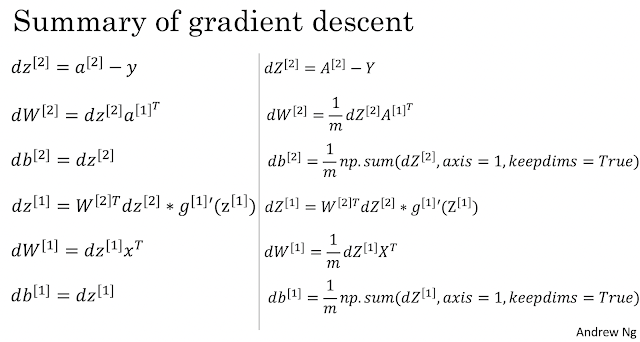 Summary of gradient descent

$dz^{[2]} = a^{[2]} - y$

$dW^{[2]} = dz^{[2]}a^{[1]^T}$

$db^{[2]} = dz^{[2]}$

$dz^{[1]} = W^{[2]T}dz^{[2]} * g^{[1]\prime}(z^{[1]})$

$dW^{[1]} = dz^{[1]}x^T$

$db^{[1]} = dz^{[1]}$

$dZ^{[2]} = A^{[2]} - Y$

$dW^{[2]} = \frac{1}{m}dZ^{[2]}A^{[1]^T}$

$db^{[2]} = \frac{1}{m}np.sum(dZ^{[2]}, axis = 1, keepdims = True)$

$dZ^{[1]} = W^{[2]T}dZ^{[2]} * g^{[1]\prime}(Z^{[1]})$

$dW^{[1]} = \frac{1}{m}dZ^{[1]}X^T$

$db^{[1]} = \frac{1}{m}np.sum(dZ^{[1]}, axis = 1, keepdims = True)$

Andrew Ng